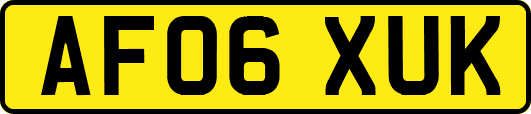 AF06 XUK